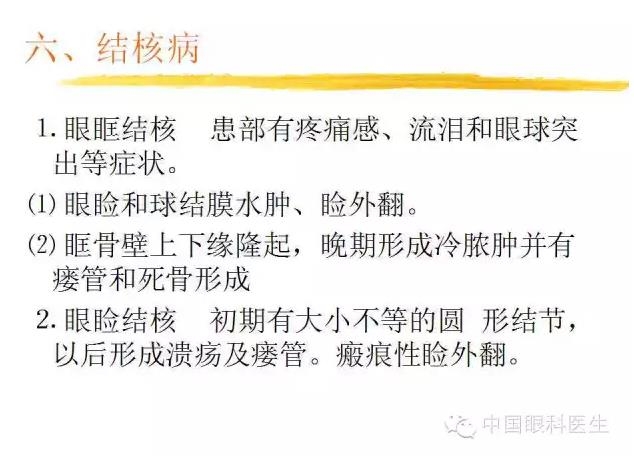 六、结核病

1.眼眶结核　患部有疼痛感、流泪和眼球突出等症状。

(1)眼睑和球结膜水肿、睑外翻。

(2)眶骨壁上下缘隆起，晚期形成冷脓肿并有瘘管和死骨形成

2.眼睑结核　初期有大小不等的圆 形结节，以后形成溃疡及瘘管。瘢痕性睑外翻。

中国眼科医生